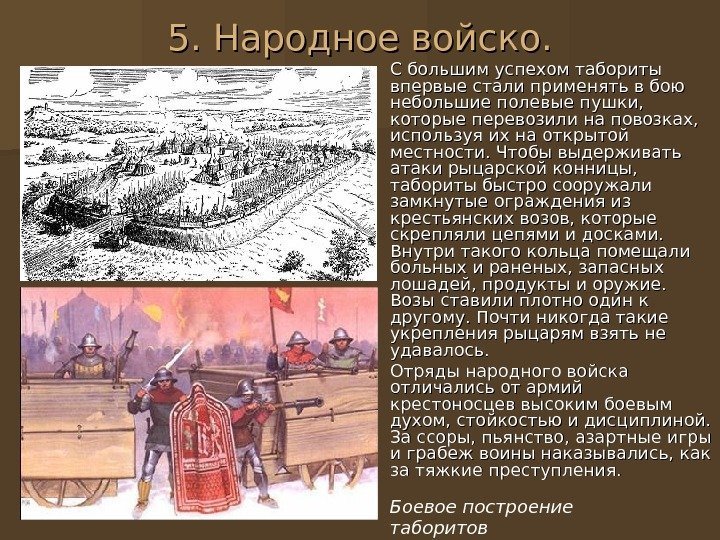 5. Народное войско.

С большим успехом табориты впервые стали применять в бою небольшие полевые пушки, которые перевозили на повозках, используя их на открытой местности. Чтобы выдерживать атаки рыцарской конницы, табориты быстро сооружали замкнутые ограждения из крестьянских возов, которые скрепляли цепями и досками. Внутри такого кольца помещали больных и раненых, запасных лошадей, продукты и оружие. Возы ставили плотно один к другому. Почти никогда такие укрепления рыцарям взять не удавалось.

Отряды народного войска отличались от армий крестоносцев высоким боевым духом, стойкостью и дисциплиной. За ссоры, пьянство, азартные игры и грабеж воины наказывались, как за тяжкие преступления.

Боевое построение таборитов